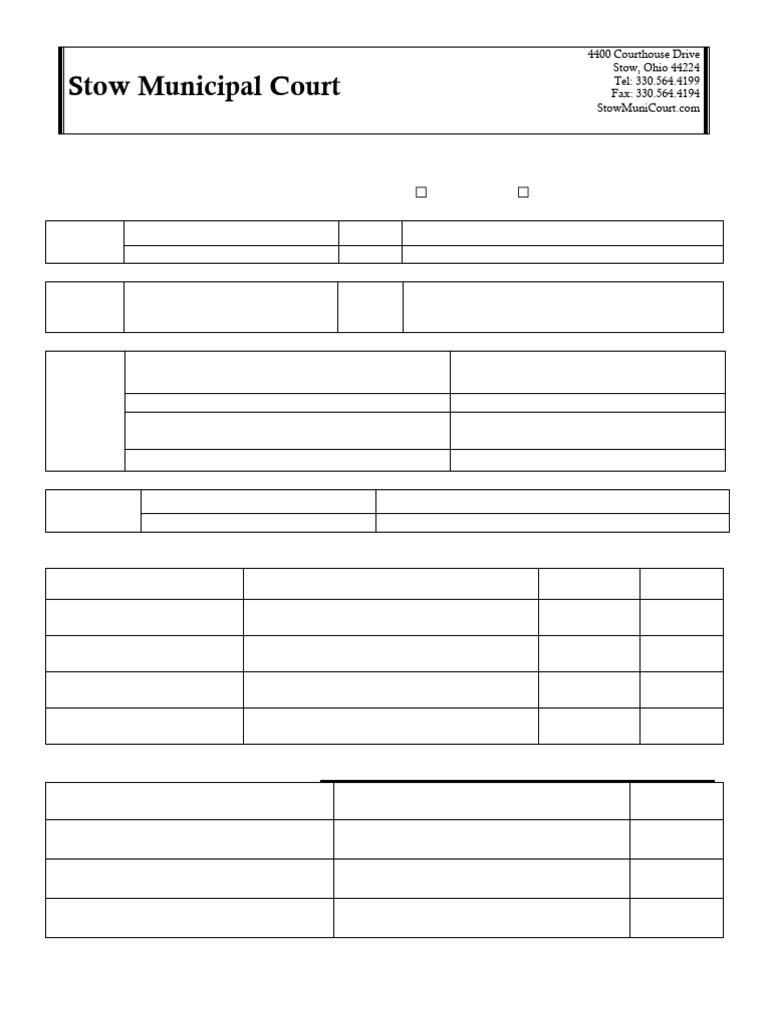 Stow Municipal Court

4400 Courthouse Drive
Stow, Ohio 44224
Tel: 330.564.4199
Fax: 330.564.4194
StowMuniCourt.com